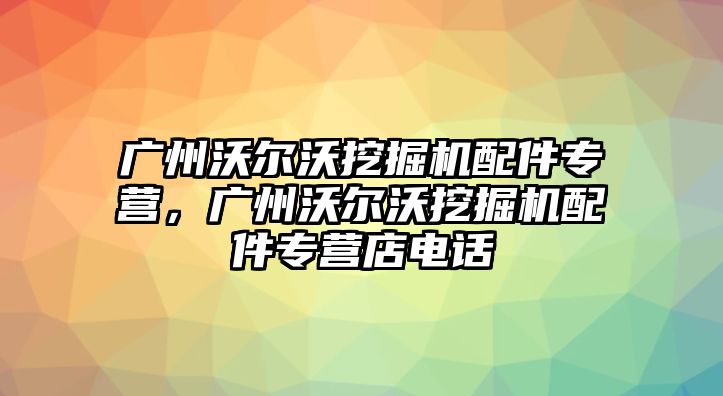 广州沃尔沃挖掘机配件专营，广州沃尔沃挖掘机配件专营店电话